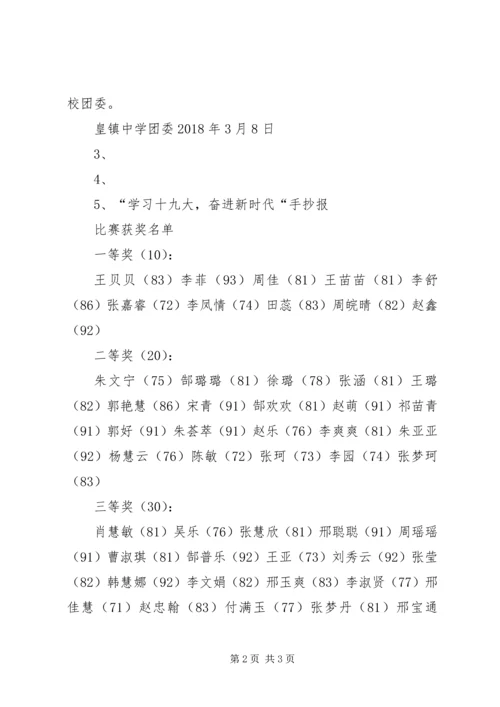 校团委。

皇镇中学团委 2018 年 3 月 8 日

3、

4、

5、“学习十九大，奋进新时代“手抄报

比赛获奖名单

一等奖（10）:

王贝贝（83）李菲（93）周佳（81）王苗苗（81）李舒（86）张嘉睿（72）李凤情（74）田蕊（83）周皖晴（82）赵鑫（92）

二等奖（20）:

朱文宁（75）郜璐璐（81）徐璐（78）张涵（81）王璐（82）郭艳慧（86）宋青（91）郜欢欢（81）赵萌（91）祁苗青（91）郭好（91）朱荟萃（91）赵乐（76）李爽爽（81）朱亚亚（92）杨慧云（76）陈敏（72）张珂（73）李园（74）张梦珂（83）

三等奖（30）:

肖慧敏（81）吴乐（76）张慧欣（81）邢聪聪（91）周瑶瑶（91）曹淑琪（81）郜普乐（92）王亚（73）刘秀云（92）张莹（82）韩慧娜（92）李文娟（82）邢玉爽（83）李淑贤（77）邢佳慧（71）赵忠翰（83）付满玉（77）张梦丹（81）邢宝通

第 2 页 共 3 页